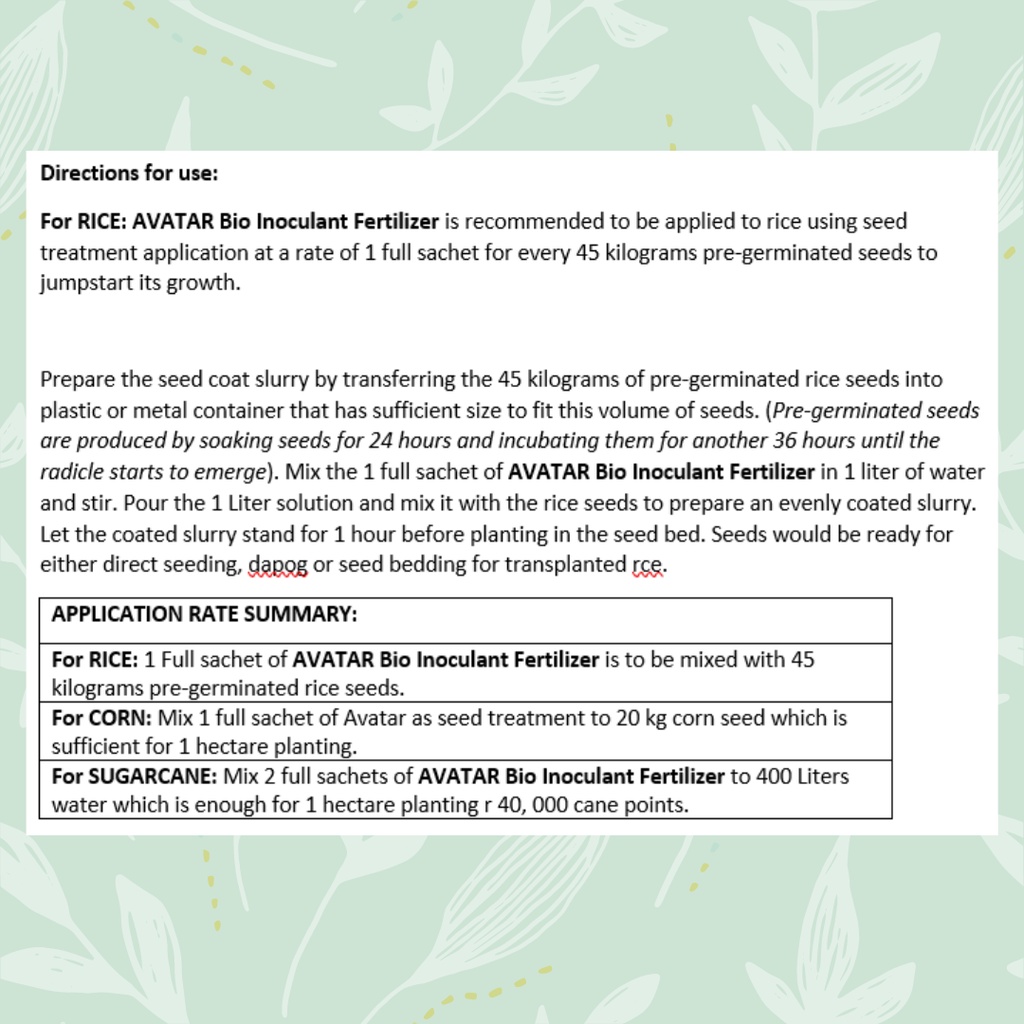 Directions for use:

For RICE: AVATAR Bio Inoculant Fertilizer is recommended to be applied to rice using seed treatment application at a rate of 1 full sachet for every 45 kilograms pre-germinated seeds to jumpstart its growth.

Prepare the seed coat slurry by transferring the 45 kilograms of pre-germinated rice seeds into plastic or metal container that has sufficient size to fit this volume of seeds. (Pre-germinated seeds are produced by soaking seeds for 24 hours and incubating them for another 36 hours until the radicle starts to emerge). Mix the 1 full sachet of AVATAR Bio Inoculant Fertilizer in 1 liter of water and stir. Pour the 1 Liter solution and mix it with the rice seeds to prepare an evenly coated slurry. Let the coated slurry stand for 1 hour before planting in the seed bed. Seeds would be ready for either direct seeding, dapog or seed bedding for transplanted rce.

| APPLICATION RATE SUMMARY: |
|---|
| For RICE: 1 Full sachet of AVATAR Bio Inoculant Fertilizer is to be mixed with 45 kilograms pre-germinated rice seeds. |
| For CORN: Mix 1 full sachet of Avatar as seed treatment to 20 kg corn seed which is sufficient for 1 hectare planting. |
| For SUGARCANE: Mix 2 full sachets of AVATAR Bio Inoculant Fertilizer to 400 Liters water which is enough for 1 hectare planting r 40, 000 cane points. |